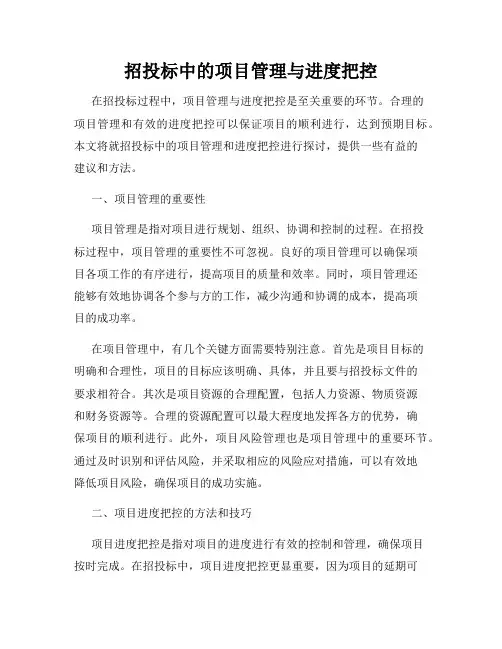 招投标中的项目管理与进度把控

在招投标过程中，项目管理与进度把控是至关重要的环节。合理的项目管理和有效的进度把控可以保证项目的顺利进行，达到预期目标。本文将就招投标中的项目管理和进度把控进行探讨，提供一些有益的建议和方法。

一、项目管理的重要性

项目管理是指对项目进行规划、组织、协调和控制的过程。在招投标过程中，项目管理的重要性不可忽视。良好的项目管理可以确保项目各项工作的有序进行，提高项目的质量和效率。同时，项目管理还能够有效地协调各个参与方的工作，减少沟通和协调的成本，提高项目的成功率。

在项目管理中，有几个关键方面需要特别注意。首先是项目目标的明确和合理性，项目的目标应该明确、具体，并且要与招投标文件的要求相符合。其次是项目资源的合理配置，包括人力资源、物质资源和财务资源等。合理的资源配置可以最大程度地发挥各方的优势，确保项目的顺利进行。此外，项目风险管理也是项目管理中的重要环节。通过及时识别和评估风险，并采取相应的风险应对措施，可以有效地降低项目风险，确保项目的成功实施。

二、项目进度把控的方法和技巧

项目进度把控是指对项目的进度进行有效的控制和管理，确保项目按时完成。在招投标中，项目进度把控更显重要，因为项目的延期可